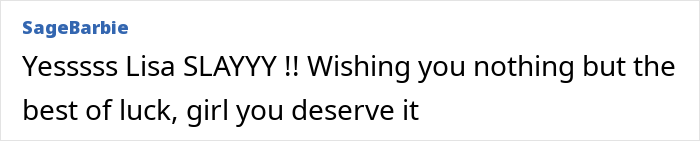 SageBarbie

Yesssss Lisa SLAYYY !! Wishing you nothing but the best of luck, girl you deserve it